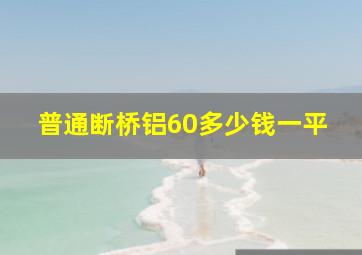 普通断桥铝60多少钱一平